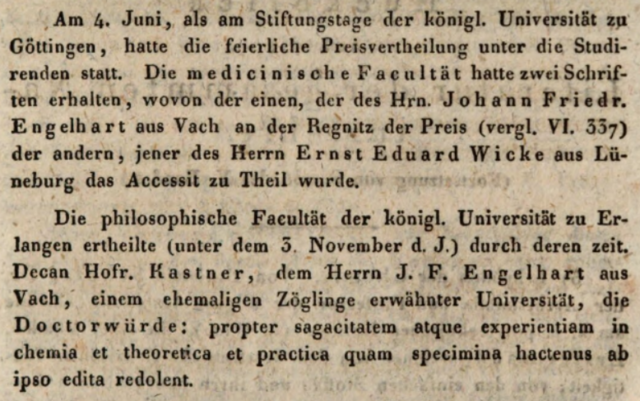 Am 4. Juni, als am Stiftungstage der königl. Universität zu Göttingen, hatte die feierliche Preisvertheilung unter die Studirenden statt. Die medicinische Facultät hatte zwei Schriften erhalten, wovon der einen, der des Hrn. Johann Friedr. Engelhart aus Vach an der Regnitz der Preis (vergl. VI. 337) der andern, jener des Herrn Ernst Eduard Wicke aus Lüneburg das Accessit zu Theil wurde.

Die philosophische Facultät der königl. Universität zu Erlangen ertheilte (unter dem 3. November d. J.) durch deren zeit. Decan Hofr. Kastner, dem Herrn J. F. Engelhart aus Vach, einem ehemaligen Zöglinge erwähnter Universität, die Doctorwürde: propter sagacitatem atque experientiam in chemia et theoretica et practica quam specimina hactenus ab ipso edita redolent.